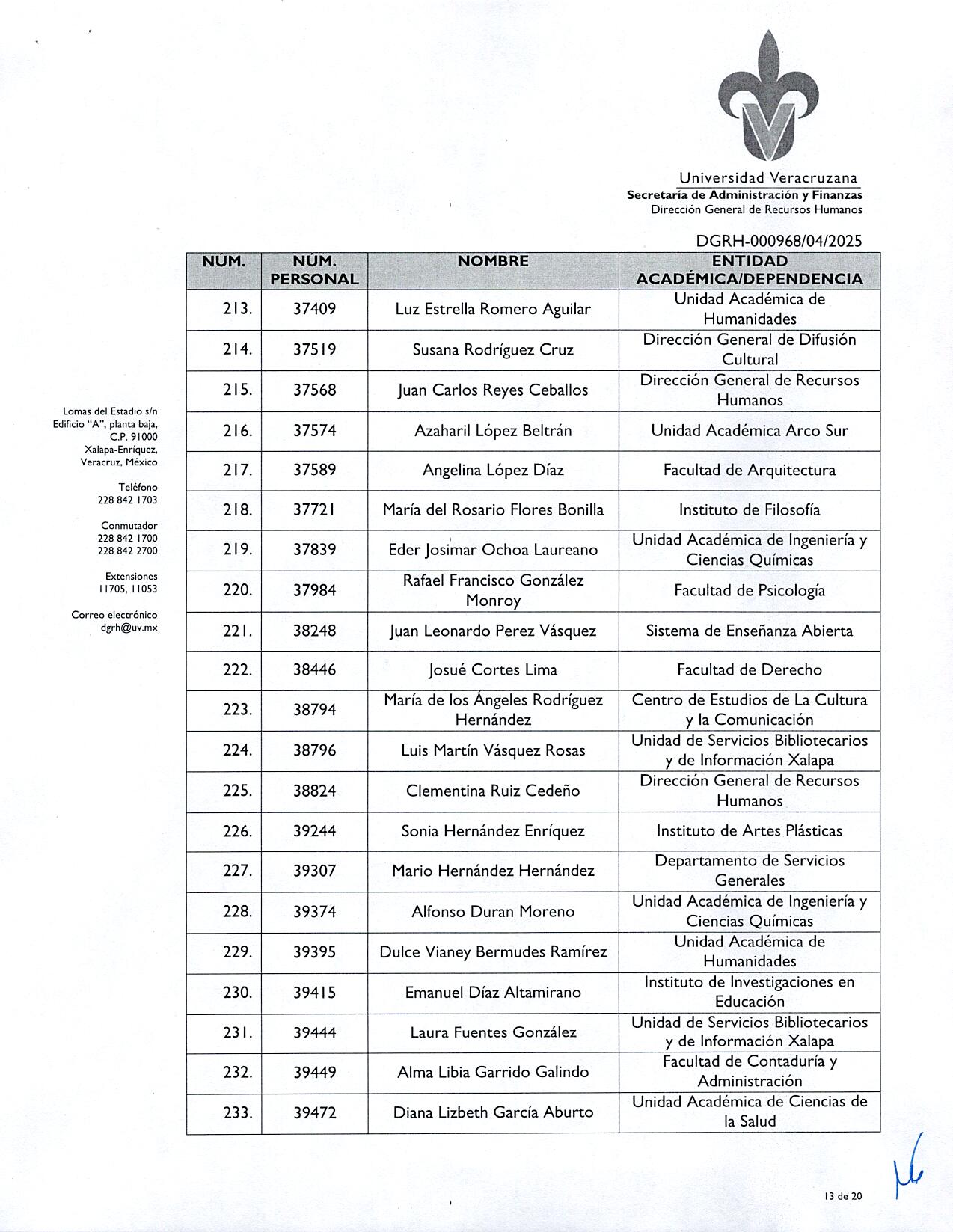 Universidad Veracruzana
Secretaría de Administración y Finanzas
Dirección General de Recursos Humanos

DGRH-000968/04/2025

Lomas del Estadio s/n
Edificio "A", planta baja,
C.P. 91000
Xalapa-Enríquez,
Veracruz, México

Teléfono
228 842 1703

Conmutador
228 842 1700
228 842 2700

Extensiones
11705, 11053

Correo electrónico
dgrh@uv.mx

| NÚM. | NÚM. PERSONAL | NOMBRE | ENTIDAD ACADÉMICA/DEPENDENCIA |
|---|---|---|---|
| 213. | 37409 | Luz Estrella Romero Aguilar | Unidad Académica de Humanidades |
| 214. | 37519 | Susana Rodríguez Cruz | Dirección General de Difusión Cultural |
| 215. | 37568 | Juan Carlos Reyes Ceballos | Dirección General de Recursos Humanos |
| 216. | 37574 | Azaharil López Beltrán | Unidad Académica Arco Sur |
| 217. | 37589 | Angelina López Díaz | Facultad de Arquitectura |
| 218. | 37721 | María del Rosario Flores Bonilla | Instituto de Filosofía |
| 219. | 37839 | Eder Josimar Ochoa Laureano | Unidad Académica de Ingeniería y Ciencias Químicas |
| 220. | 37984 | Rafael Francisco González Monroy | Facultad de Psicología |
| 221. | 38248 | Juan Leonardo Perez Vásquez | Sistema de Enseñanza Abierta |
| 222. | 38446 | Josué Cortes Lima | Facultad de Derecho |
| 223. | 38794 | María de los Ángeles Rodríguez Hernández | Centro de Estudios de La Cultura y la Comunicación |
| 224. | 38796 | Luis Martín Vásquez Rosas | Unidad de Servicios Bibliotecarios y de Información Xalapa |
| 225. | 38824 | Clementina Ruiz Cedeño | Dirección General de Recursos Humanos |
| 226. | 39244 | Sonia Hernández Enríquez | Instituto de Artes Plásticas |
| 227. | 39307 | Mario Hernández Hernández | Departamento de Servicios Generales |
| 228. | 39374 | Alfonso Duran Moreno | Unidad Académica de Ingeniería y Ciencias Químicas |
| 229. | 39395 | Dulce Vianey Bermudes Ramírez | Unidad Académica de Humanidades |
| 230. | 39415 | Emanuel Díaz Altamirano | Instituto de Investigaciones en Educación |
| 231. | 39444 | Laura Fuentes González | Unidad de Servicios Bibliotecarios y de Información Xalapa |
| 232. | 39449 | Alma Libia Garrido Galindo | Facultad de Contaduría y Administración |
| 233. | 39472 | Diana Lizbeth García Aburto | Unidad Académica de Ciencias de la Salud |

13 de 20